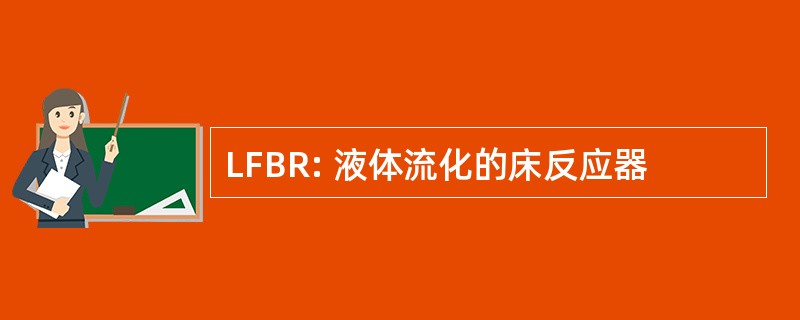 LFBR: 液体流化的床反应器